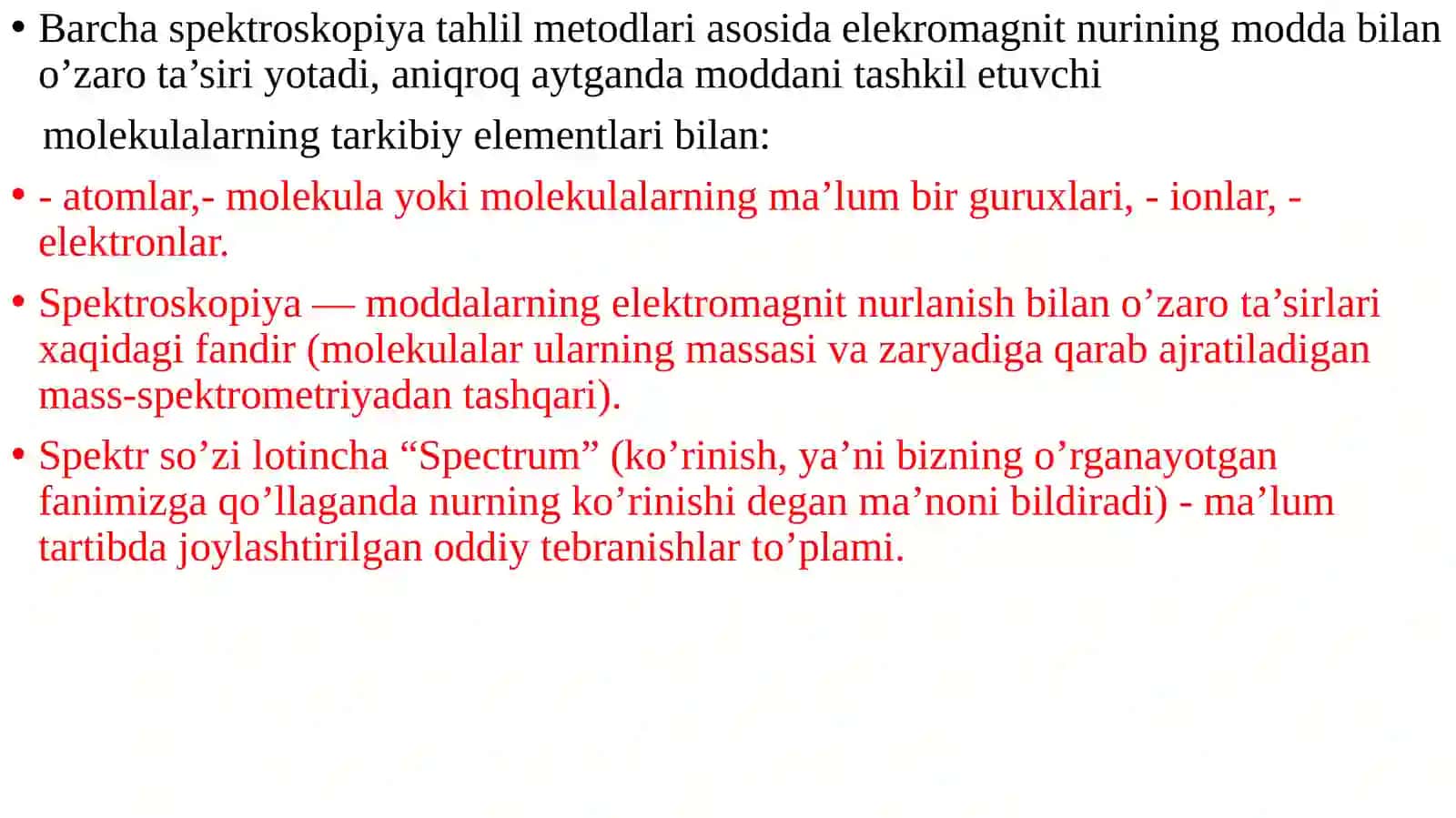 • Barcha spektroskopiya tahlil metodlari asosida elekromagnit nurining modda bilan o’zaro ta’siri yotadi, aniqroq aytganda moddani tashkil etuvchi

molekulalarning tarkibiy elementlari bilan:

• - atomlar,- molekula yoki molekulalarning ma’lum bir guruxlari, - ionlar, - elektronlar.

• Spektroskopiya — moddalarning elektromagnit nurlanish bilan o’zaro ta’sirlari xaqidagi fandir (molekulalar ularning massasi va zaryadiga qarab ajratiladigan mass-spektrometriyadan tashqari).

• Spektr so’zi lotincha “Spectrum” (ko’rinish, ya’ni bizning o’rganayotgan fanimizga qo’llaganda nurning ko’rinishi degan ma’noni bildiradi) - ma’lum tartibda joylashtirilgan oddiy tebranishlar to’plami.